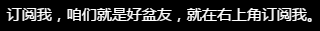 订阅我，咱们就是好盆友，就在右上角订阅我。